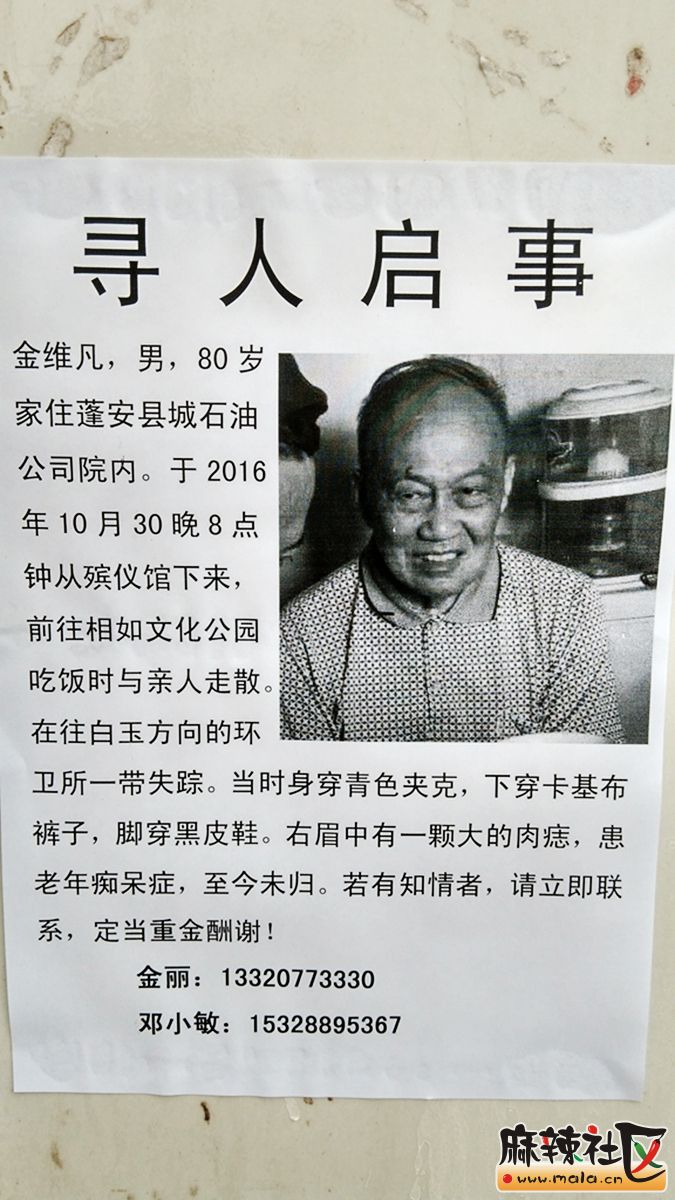 寻人启事

金维凡，男，80岁家住蓬安县城石油公司院内。于2016年10月30晚8点钟从殡仪馆下来，前往相如文化公园吃饭时与亲人走散。在往白玉方向的环卫所一带失踪。当时身穿青色夹克，下穿卡基布裤子，脚穿黑皮鞋。右眉中有一颗大的肉痣，患老年痴呆症，至今未归。若有知情者，请立即联系，定当重金酬谢！

金丽：13320773330
邓小敏：15328895367

麻辣社区
www.mala.cn